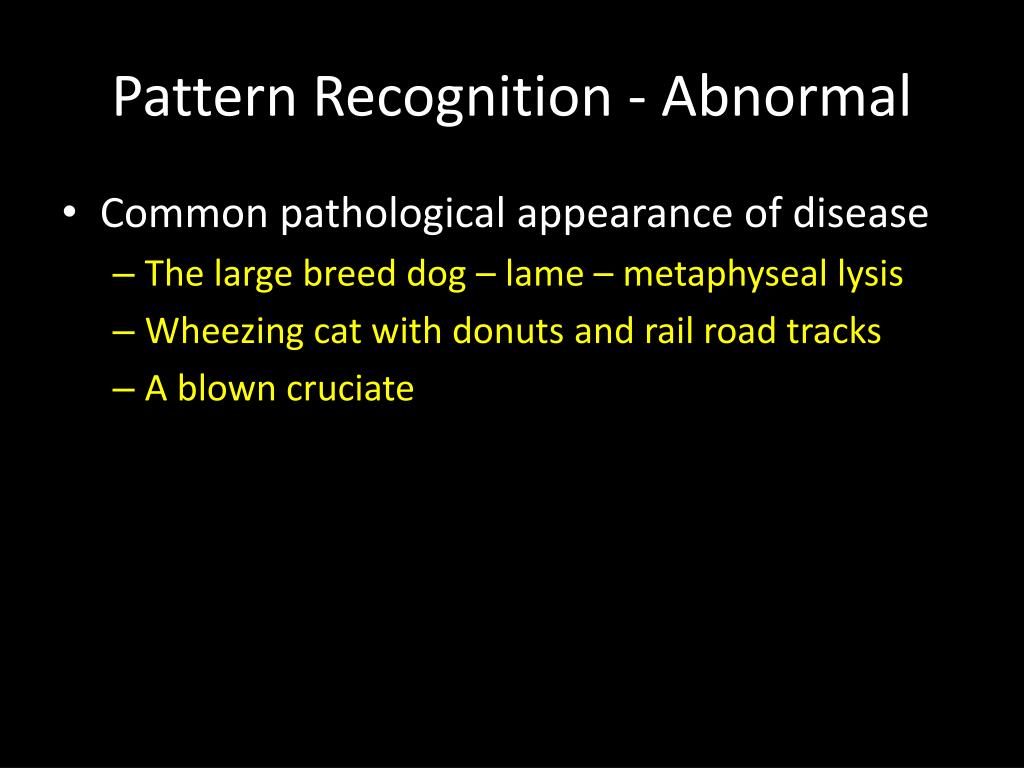 Pattern Recognition - Abnormal

• Common pathological appearance of disease
– The large breed dog – lame – metaphyseal lysis
– Wheezing cat with donuts and rail road tracks
– A blown cruciate